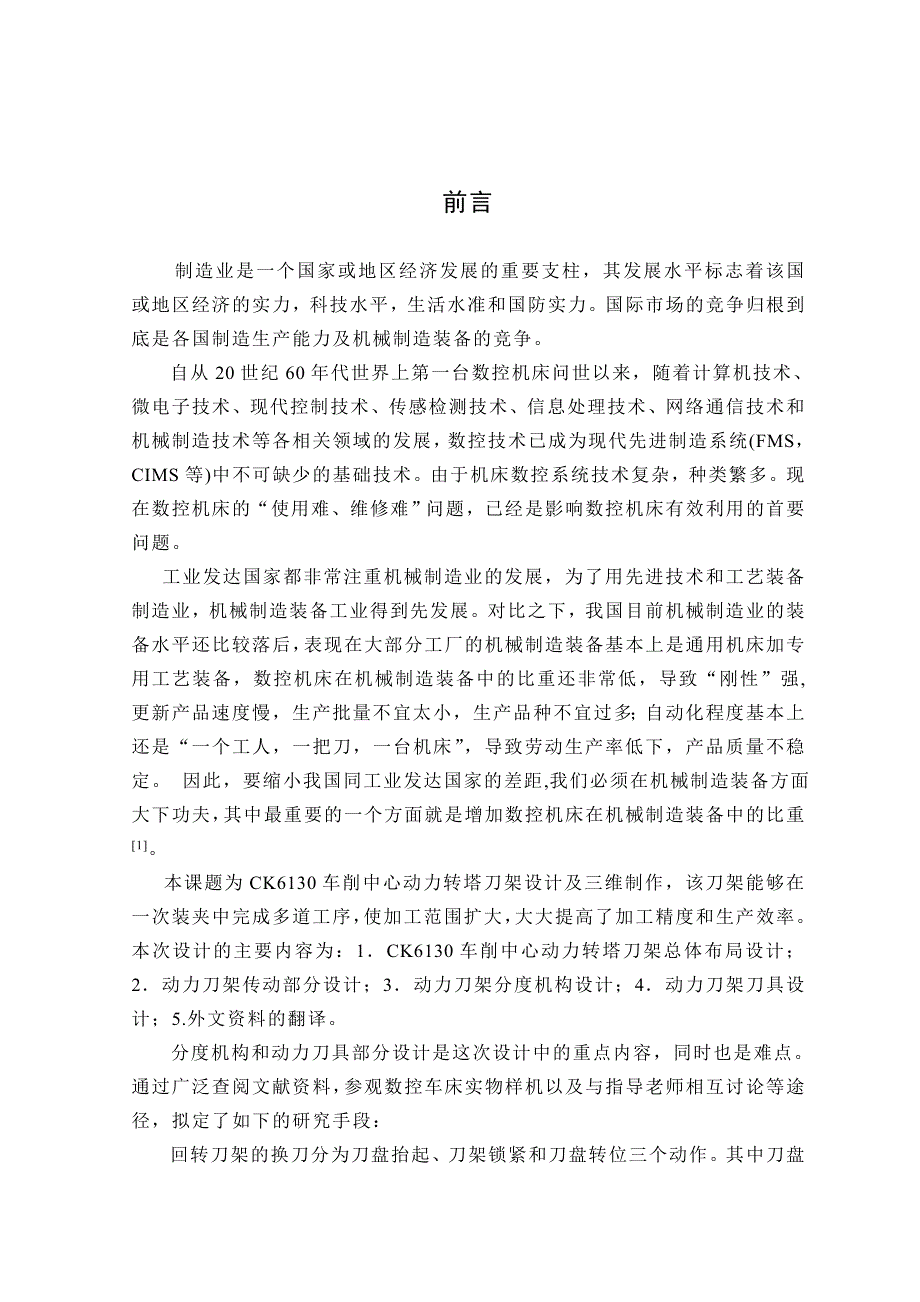 前言

制造业是一个国家或地区经济发展的重要支柱，其发展水平标志着该国或地区经济的实力，科技水平，生活水准和国防实力。国际市场的竞争归根到底是各国制造生产能力及机械制造装备的竞争。

自从 20 世纪 60 年代世界上第一台数控机床问世以来，随着计算机技术、微电子技术、现代控制技术、传感检测技术、信息处理技术、网络通信技术和机械制造技术等各相关领域的发展，数控技术已成为现代先进制造系统(FMS，CIMS 等)中不可缺少的基础技术。由于机床数控系统技术复杂，种类繁多。现在数控机床的“使用难、维修难”问题，已经是影响数控机床有效利用的首要问题。

工业发达国家都非常注重机械制造业的发展，为了用先进技术和工艺装备制造业，机械制造装备工业得到先发展。对比之下，我国目前机械制造业的装备水平还比较落后，表现在大部分工厂的机械制造装备基本上是通用机床加专用工艺装备，数控机床在机械制造装备中的比重还非常低，导致“刚性”强,更新产品速度慢，生产批量不宜太小，生产品种不宜过多；自动化程度基本上还是“一个工人，一把刀，一台机床”，导致劳动生产率低下，产品质量不稳定。 因此，要缩小我国同工业发达国家的差距,我们必须在机械制造装备方面大下功夫，其中最重要的一个方面就是增加数控机床在机械制造装备中的比重$^{[1]}$。

本课题为 CK6130 车削中心动力转塔刀架设计及三维制作，该刀架能够在一次装夹中完成多道工序，使加工范围扩大，大大提高了加工精度和生产效率。本次设计的主要内容为：1．CK6130 车削中心动力转塔刀架总体布局设计；2．动力刀架传动部分设计；3．动力刀架分度机构设计；4．动力刀架刀具设计；5.外文资料的翻译。

分度机构和动力刀具部分设计是这次设计中的重点内容，同时也是难点。通过广泛查阅文献资料，参观数控车床实物样机以及与指导老师相互讨论等途径，拟定了如下的研究手段：

回转刀架的换刀分为刀盘抬起、刀架锁紧和刀盘转位三个动作。其中刀盘